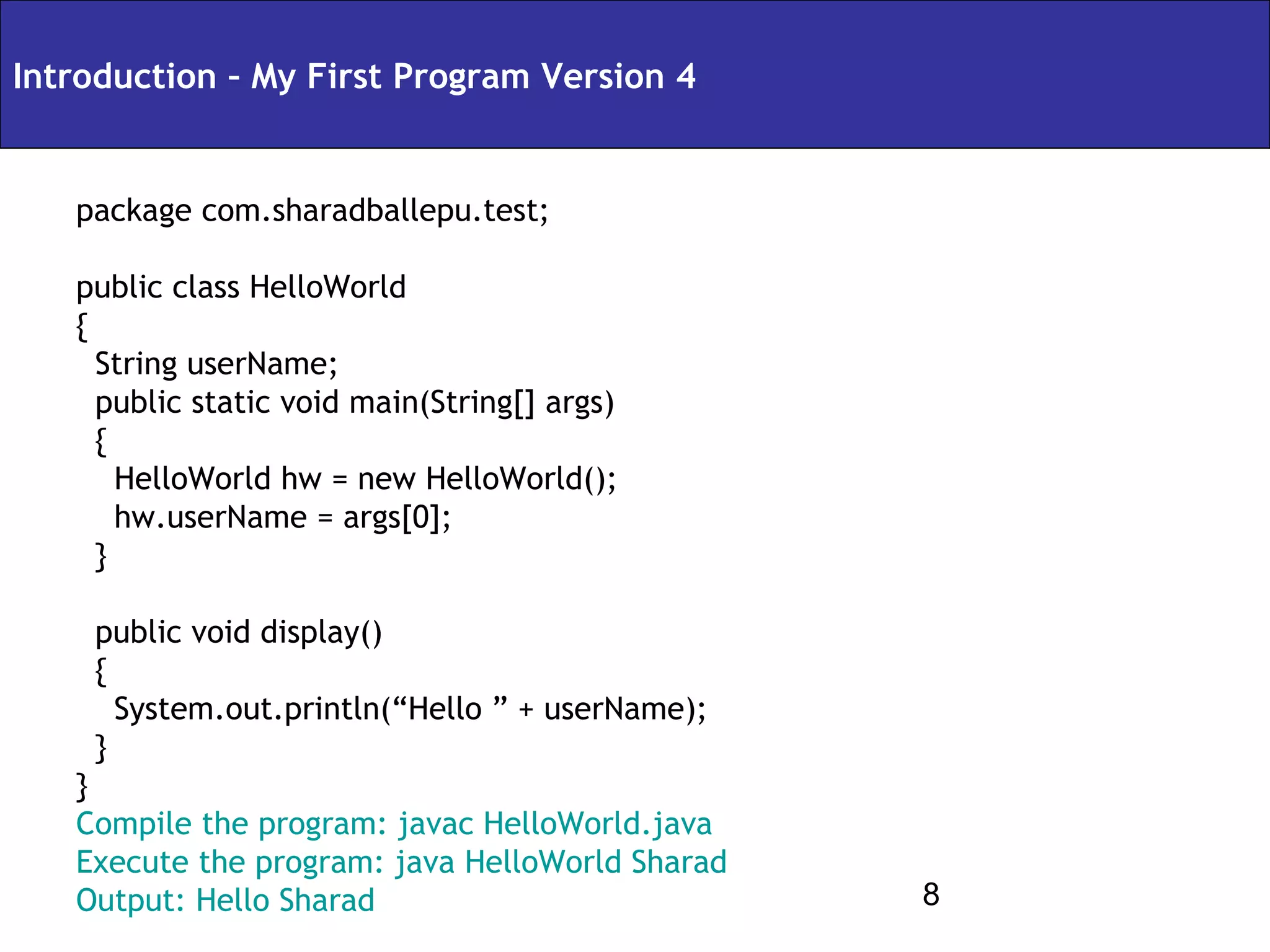 Introduction – My First Program Version 4

package com.sharadballepu.test;

public class HelloWorld
{
 String userName;
 public static void main(String[] args)
 {
  HelloWorld hw = new HelloWorld();
  hw.userName = args[0];
 }

 public void display()
 {
  System.out.println(“Hello ” + userName);
 }
}
Compile the program: javac HelloWorld.java
Execute the program: java HelloWorld Sharad
Output: Hello Sharad

8